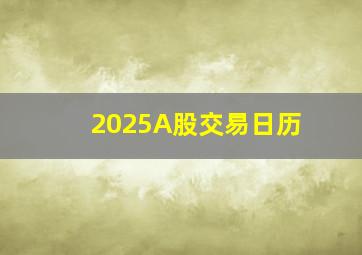 2025A股交易日历